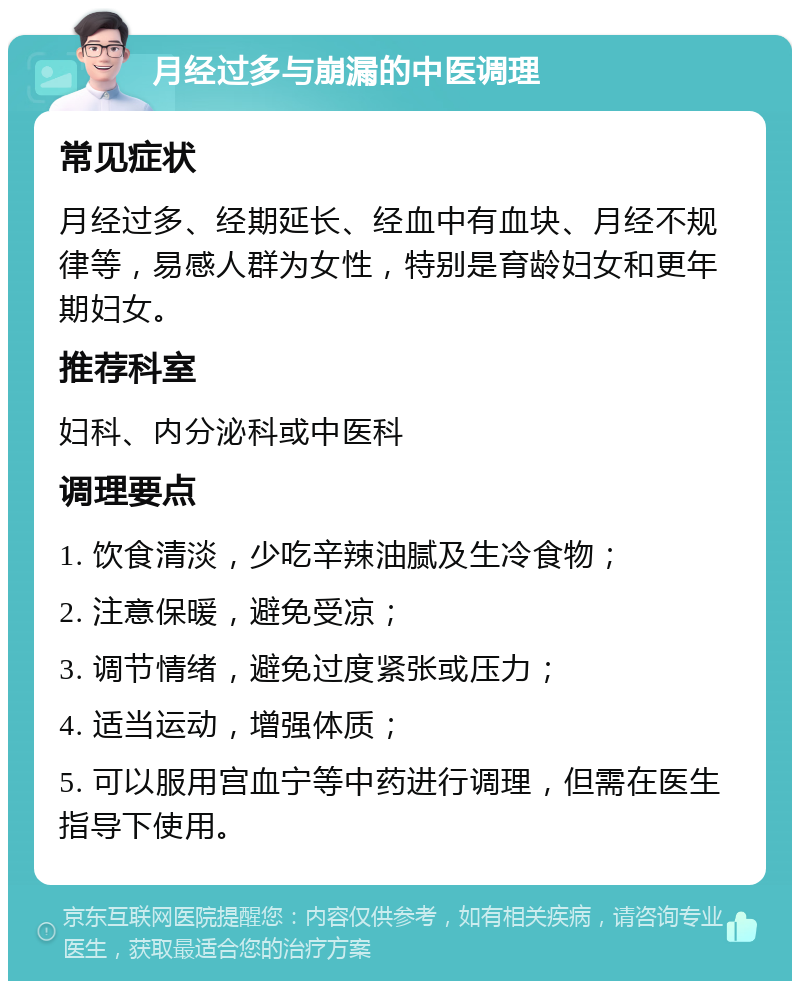 月经过多与崩漏的中医调理

常见症状

月经过多、经期延长、经血中有血块、月经不规律等，易感人群为女性，特别是育龄妇女和更年期妇女。

推荐科室

妇科、内分泌科或中医科

调理要点

1. 饮食清淡，少吃辛辣油腻及生冷食物；

2. 注意保暖，避免受凉；

3. 调节情绪，避免过度紧张或压力；

4. 适当运动，增强体质；

5. 可以服用宫血宁等中药进行调理，但需在医生指导下使用。

京东互联网医院提醒您：内容仅供参考，如有相关疾病，请咨询专业医生，获取最适合您的治疗方案